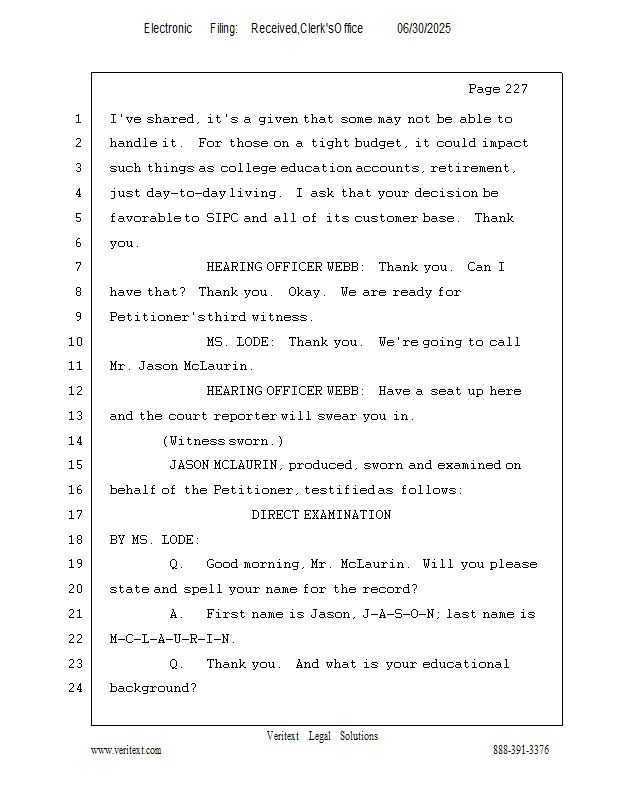 Electronic Filing: Received,Clerk'sOffice 06/30/2025

Page 227

1 I've shared, it's a given that some may not be able to
2 handle it. For those on a tight budget, it could impact
3 such things as college education accounts, retirement,
4 just day-to-day living. I ask that your decision be
5 favorable to SIPC and all of its customer base. Thank
6 you.
7 HEARING OFFICER WEBB: Thank you. Can I
8 have that? Thank you. Okay. We are ready for
9 Petitioner's third witness.
10 MS. LODE: Thank you. We're going to call
11 Mr. Jason McLaurin.
12 HEARING OFFICER WEBB: Have a seat up here
13 and the court reporter will swear you in.
14 (Witness sworn.)
15 JASON MCLAURIN, produced, sworn and examined on
16 behalf of the Petitioner, testified as follows:
17 DIRECT EXAMINATION
18 BY MS. LODE:
19 Q. Good morning, Mr. McLaurin. Will you please
20 state and spell your name for the record?
21 A. First name is Jason, J-A-S-O-N; last name is
22 M-C-L-A-U-R-I-N.
23 Q. Thank you. And what is your educational
24 background?

Veritext Legal Solutions
www.veritext.com 888-391-3376